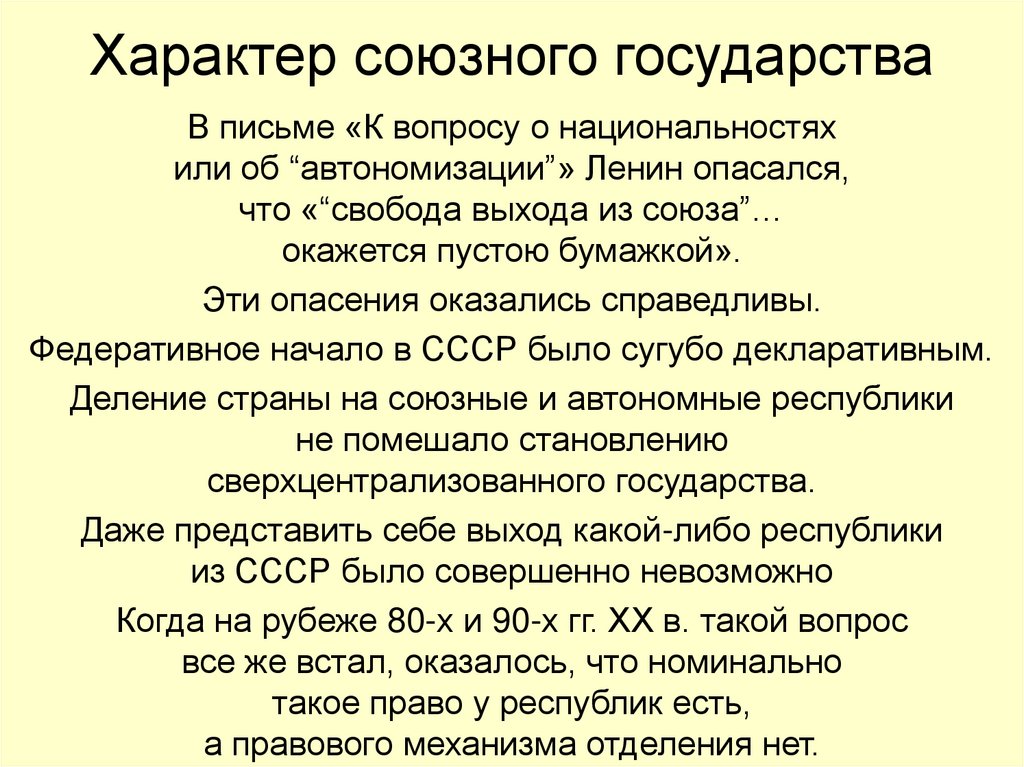 Характер союзного государства

В письме «К вопросу о национальностях или об “автономизации”» Ленин опасался, что «“свобода выхода из союза”… окажется пустою бумажкой».

Эти опасения оказались справедливы.

Федеративное начало в СССР было сугубо декларативным.

Деление страны на союзные и автономные республики не помешало становлению сверхцентрализованного государства.

Даже представить себе выход какой-либо республики из СССР было совершенно невозможно

Когда на рубеже 80-х и 90-х гг. XX в. такой вопрос все же встал, оказалось, что номинально такое право у республик есть, а правового механизма отделения нет.